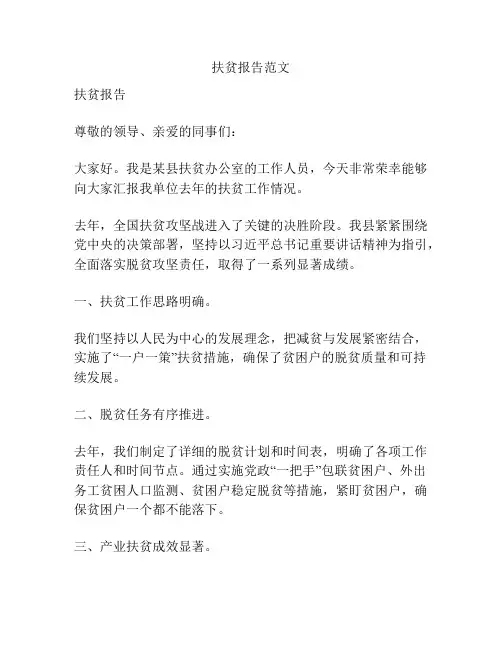 扶贫报告范文

扶贫报告

尊敬的领导、亲爱的同事们：

大家好。我是某县扶贫办公室的工作人员，今天非常荣幸能够向大家汇报我单位去年的扶贫工作情况。

去年，全国扶贫攻坚战进入了关键的决胜阶段。我县紧紧围绕党中央的决策部署，坚持以习近平总书记重要讲话精神为指引，全面落实脱贫攻坚责任，取得了一系列显著成绩。

一、扶贫工作思路明确。

我们坚持以人民为中心的发展理念，把减贫与发展紧密结合，实施了“一户一策”扶贫措施，确保了贫困户的脱贫质量和可持续发展。

二、脱贫任务有序推进。

去年，我们制定了详细的脱贫计划和时间表，明确了各项工作责任人和时间节点。通过实施党政“一把手”包联贫困户、外出务工贫困人口监测、贫困户稳定脱贫等措施，紧盯贫困户，确保贫困户一个都不能落下。

三、产业扶贫成效显著。